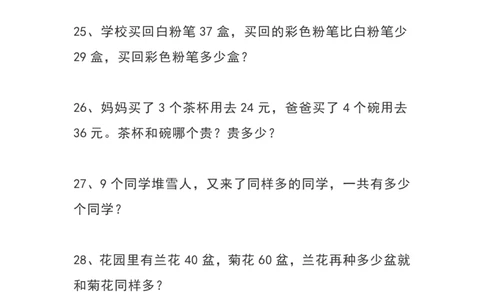 25、学校买回白粉笔 37 盒，买回的彩色粉笔比白粉笔少 29 盒，买回彩色粉笔多少盒？

26、妈妈买了 3 个茶杯用去 24 元，爸爸买了 4 个碗用去 36 元。茶杯和碗哪个贵？贵多少？

27、9 个同学堆雪人，又来了同样多的同学，一共有多少个同学？

28、花园里有兰花 40 盆，菊花 60 盆，兰花再种多少盆就和菊花同样多？